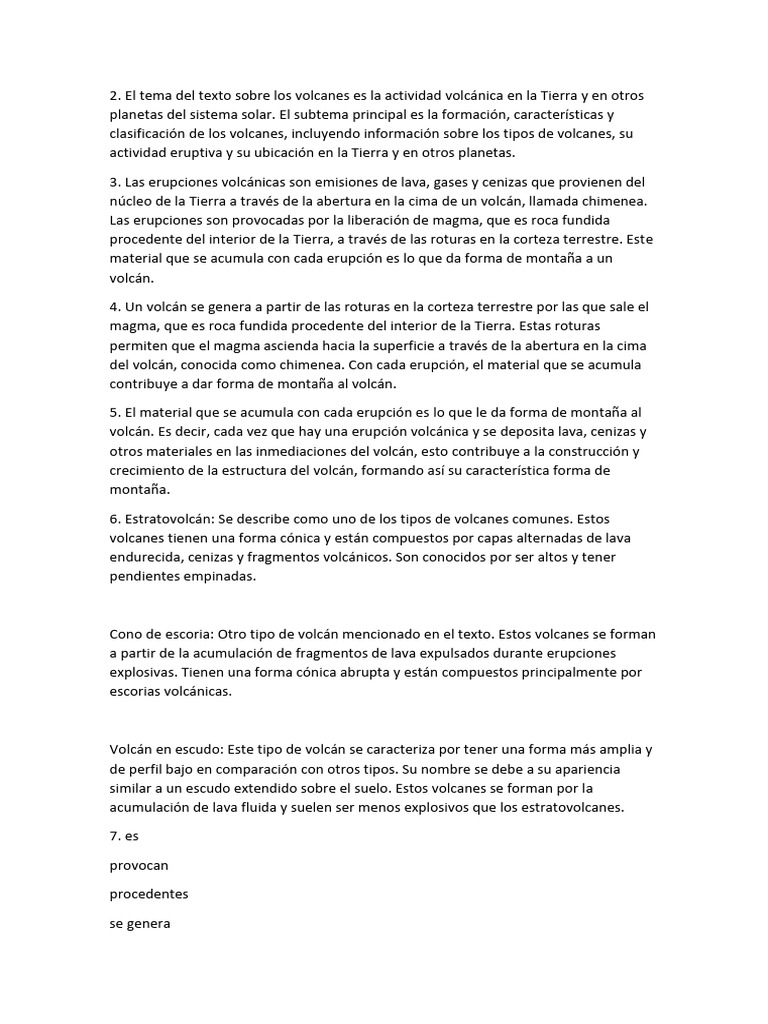 2. El tema del texto sobre los volcanes es la actividad volcánica en la Tierra y en otros planetas del sistema solar. El subtema principal es la formación, características y clasificación de los volcanes, incluyendo información sobre los tipos de volcanes, su actividad eruptiva y su ubicación en la Tierra y en otros planetas.

3. Las erupciones volcánicas son emisiones de lava, gases y cenizas que provienen del núcleo de la Tierra a través de la abertura en la cima de un volcán, llamada chimenea. Las erupciones son provocadas por la liberación de magma, que es roca fundida procedente del interior de la Tierra, a través de las roturas en la corteza terrestre. Este material que se acumula con cada erupción es lo que da forma de montaña a un volcán.

4. Un volcán se genera a partir de las roturas en la corteza terrestre por las que sale el magma, que es roca fundida procedente del interior de la Tierra. Estas roturas permiten que el magma ascienda hacia la superficie a través de la abertura en la cima del volcán, conocida como chimenea. Con cada erupción, el material que se acumula contribuye a dar forma de montaña al volcán.

5. El material que se acumula con cada erupción es lo que le da forma de montaña al volcán. Es decir, cada vez que hay una erupción volcánica y se deposita lava, cenizas y otros materiales en las inmediaciones del volcán, esto contribuye a la construcción y crecimiento de la estructura del volcán, formando así su característica forma de montaña.

6. Estratovolcán: Se describe como uno de los tipos de volcanes comunes. Estos volcanes tienen una forma cónica y están compuestos por capas alternadas de lava endurecida, cenizas y fragmentos volcánicos. Son conocidos por ser altos y tener pendientes empinadas.

Cono de escoria: Otro tipo de volcán mencionado en el texto. Estos volcanes se forman a partir de la acumulación de fragmentos de lava expulsados durante erupciones explosivas. Tienen una forma cónica abrupta y están compuestos principalmente por escorias volcánicas.

Volcán en escudo: Este tipo de volcán se caracteriza por tener una forma más amplia y de perfil bajo en comparación con otros tipos. Su nombre se debe a su apariencia similar a un escudo extendido sobre el suelo. Estos volcanes se forman por la acumulación de lava fluida y suelen ser menos explosivos que los estratovolcanes.

7. es

provocan

procedentes

se genera